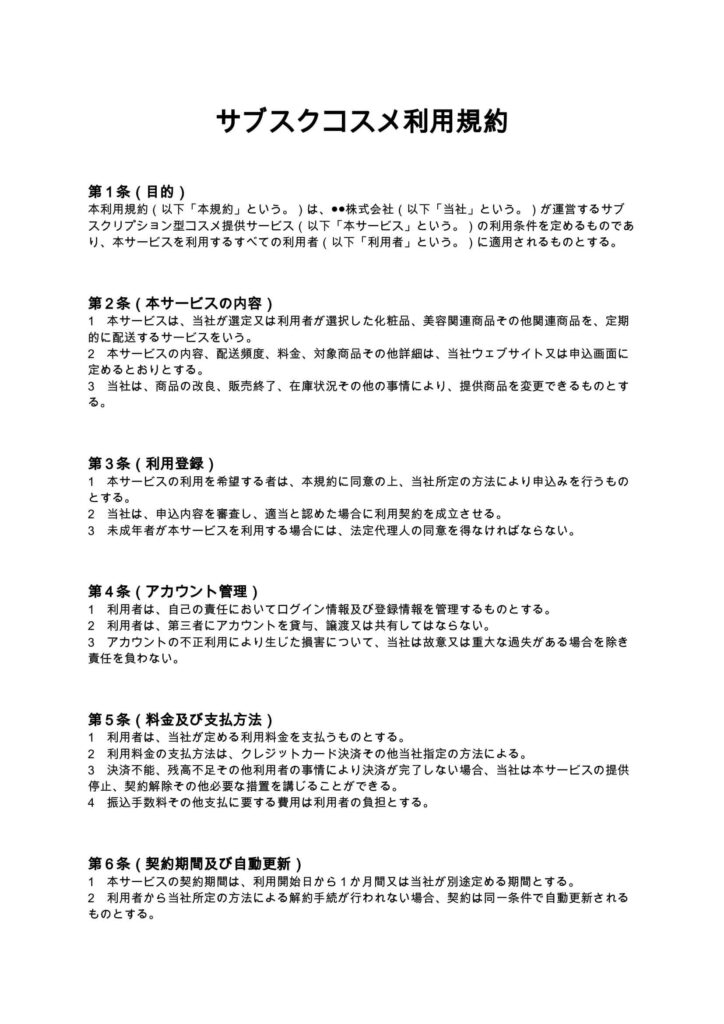 サブスクコスメ利用規約

第1条(目的)
本利用規約(以下「本規約」という。)は、●●株式会社(以下「当社」という。)が運営するサブスクリプション型コスメ提供サービス(以下「本サービス」という。)の利用条件を定めるものであり、本サービスを利用するすべての利用者(以下「利用者」という。)に適用されるものとする。

第2条(本サービスの内容)
1 本サービスは、当社が選定又は利用者が選択した化粧品、美容関連商品その他関連商品を、定期的に配送するサービスをいう。
2 本サービスの内容、配送頻度、料金、対象商品その他詳細は、当社ウェブサイト又は申込画面に定めるとおりとする。
3 当社は、商品の改良、販売終了、在庫状況その他の事情により、提供商品を変更できるものとする。

第3条(利用登録)
1 本サービスの利用を希望する者は、本規約に同意の上、当社所定の方法により申込みを行うものとする。
2 当社は、申込内容を審査し、適当と認めた場合に利用契約を成立させる。
3 未成年者が本サービスを利用する場合には、法定代理人の同意を得なければならない。

第4条(アカウント管理)
1 利用者は、自己の責任においてログイン情報及び登録情報を管理するものとする。
2 利用者は、第三者にアカウントを貸与、譲渡又は共有してはならない。
3 アカウントの不正利用により生じた損害について、当社は故意又は重大な過失がある場合を除き責任を負わない。

第5条(料金及び支払方法)
1 利用者は、当社が定める利用料金を支払うものとする。
2 利用料金の支払方法は、クレジットカード決済その他当社指定の方法による。
3 決済不能、残高不足その他利用者の事情により決済が完了しない場合、当社は本サービスの提供停止、契約解除その他必要な措置を講じることができる。
4 振込手数料その他支払に要する費用は利用者の負担とする。

第6条(契約期間及び自動更新)
1 本サービスの契約期間は、利用開始日から1か月間又は当社が別途定める期間とする。
2 利用者から当社所定の方法による解約手続が行われない場合、契約は同一条件で自動更新されるものとする。